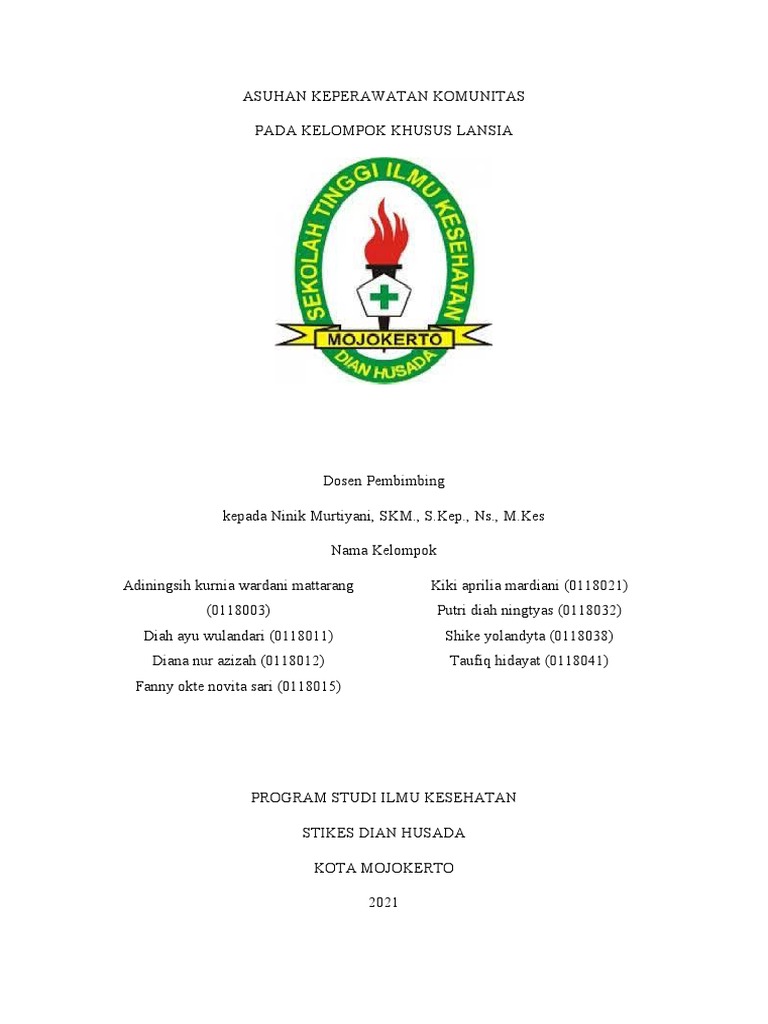 ASUHAN KEPERAWATAN KOMUNITAS

PADA KELOMPOK KHUSUS LANSIA

SEKOLAH TINGGI ILMU KESEHATAN

MOJOKERTO

DIAN HUSADA

Dosen Pembimbing

kepada Ninik Murtiyani, SKM., S.Kep., Ns., M.Kes

Nama Kelompok

Adiningsih kurnia wardani mattarang (0118003)
Diah ayu wulandari (0118011)
Diana nur azizah (0118012)
Fanny okte novita sari (0118015)

Kiki aprilia mardiani (0118021)
Putri diah ningtyas (0118032)
Shike yolandyta (0118038)
Taufiq hidayat (0118041)

PROGRAM STUDI ILMU KESEHATAN

STIKES DIAN HUSADA

KOTA MOJOKERTO

2021